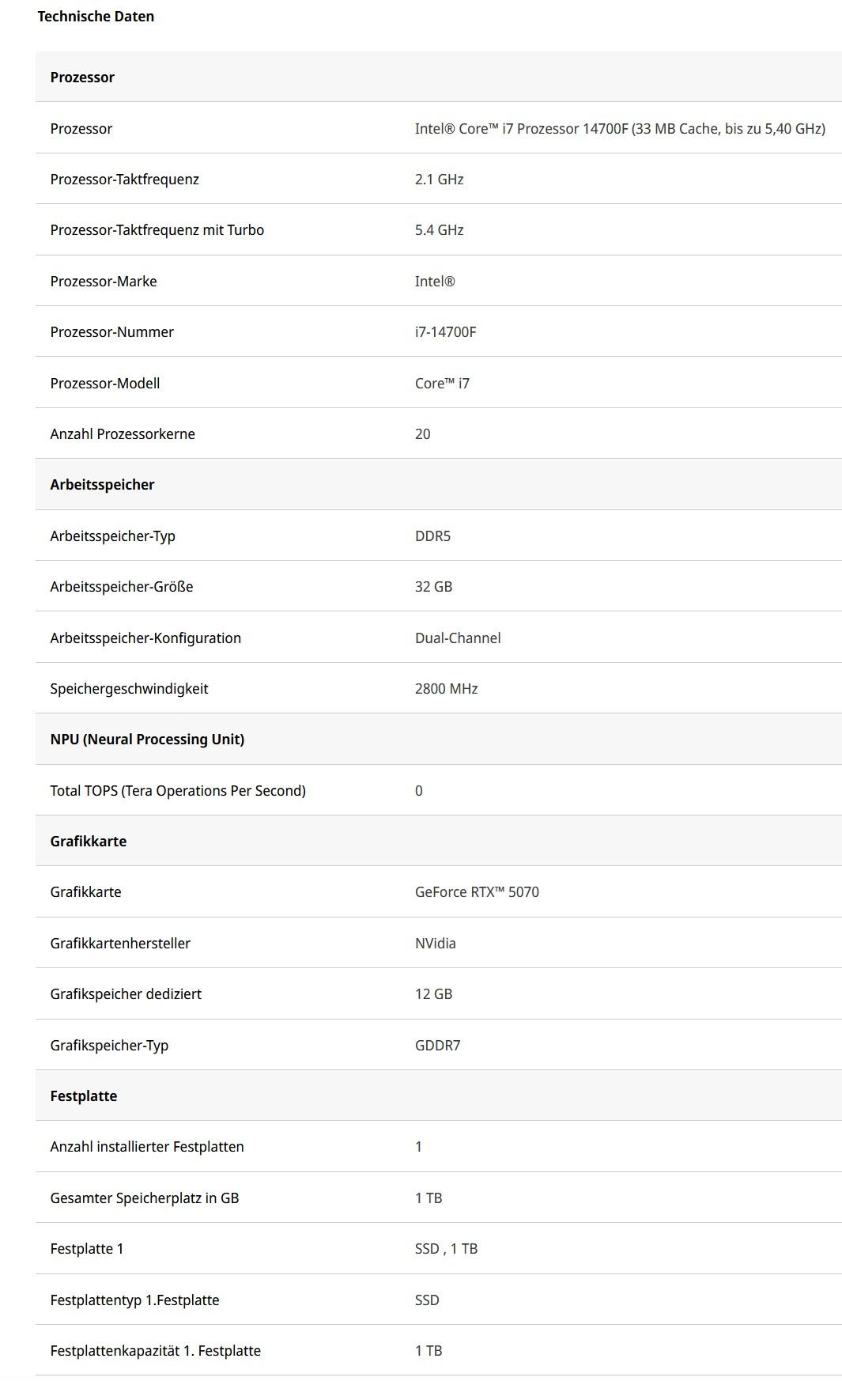 Technische Daten

| Prozessor | |
|---|---|
| Prozessor | Intel® Core™ i7 Prozessor 14700F (33 MB Cache, bis zu 5,40 GHz) |
| Prozessor-Taktfrequenz | 2.1 GHz |
| Prozessor-Taktfrequenz mit Turbo | 5.4 GHz |
| Prozessor-Marke | Intel® |
| Prozessor-Nummer | i7-14700F |
| Prozessor-Modell | Core™ i7 |
| Anzahl Prozessorkerne | 20 |
| **Arbeitsspeicher** | |
| Arbeitsspeicher-Typ | DDR5 |
| Arbeitsspeicher-Größe | 32 GB |
| Arbeitsspeicher-Konfiguration | Dual-Channel |
| Speichergeschwindigkeit | 2800 MHz |
| **NPU (Neural Processing Unit)** | |
| Total TOPS (Tera Operations Per Second) | 0 |
| **Grafikkarte** | |
| Grafikkarte | GeForce RTX™ 5070 |
| Grafikkartenhersteller | NVidia |
| Grafikspeicher dediziert | 12 GB |
| Grafikspeicher-Typ | GDDR7 |
| **Festplatte** | |
| Anzahl installierter Festplatten | 1 |
| Gesamter Speicherplatz in GB | 1 TB |
| Festplatte 1 | SSD , 1 TB |
| Festplattentyp 1.Festplatte | SSD |
| Festplattenkapazität 1. Festplatte | 1 TB |